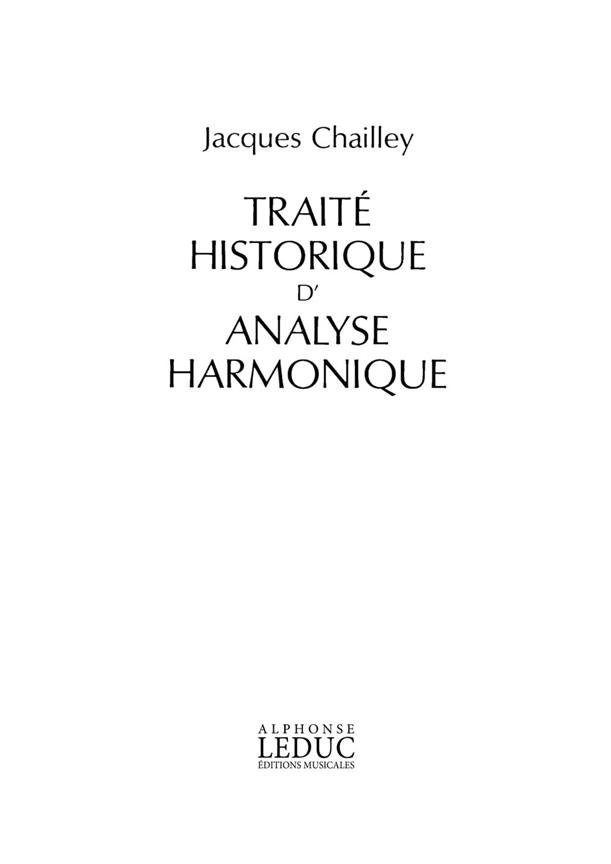 Jacques Chailley

TRAITÉ
HISTORIQUE
D'
ANALYSE
HARMONIQUE

ALPHONSE
LEDUC
ÉDITIONS MUSICALES